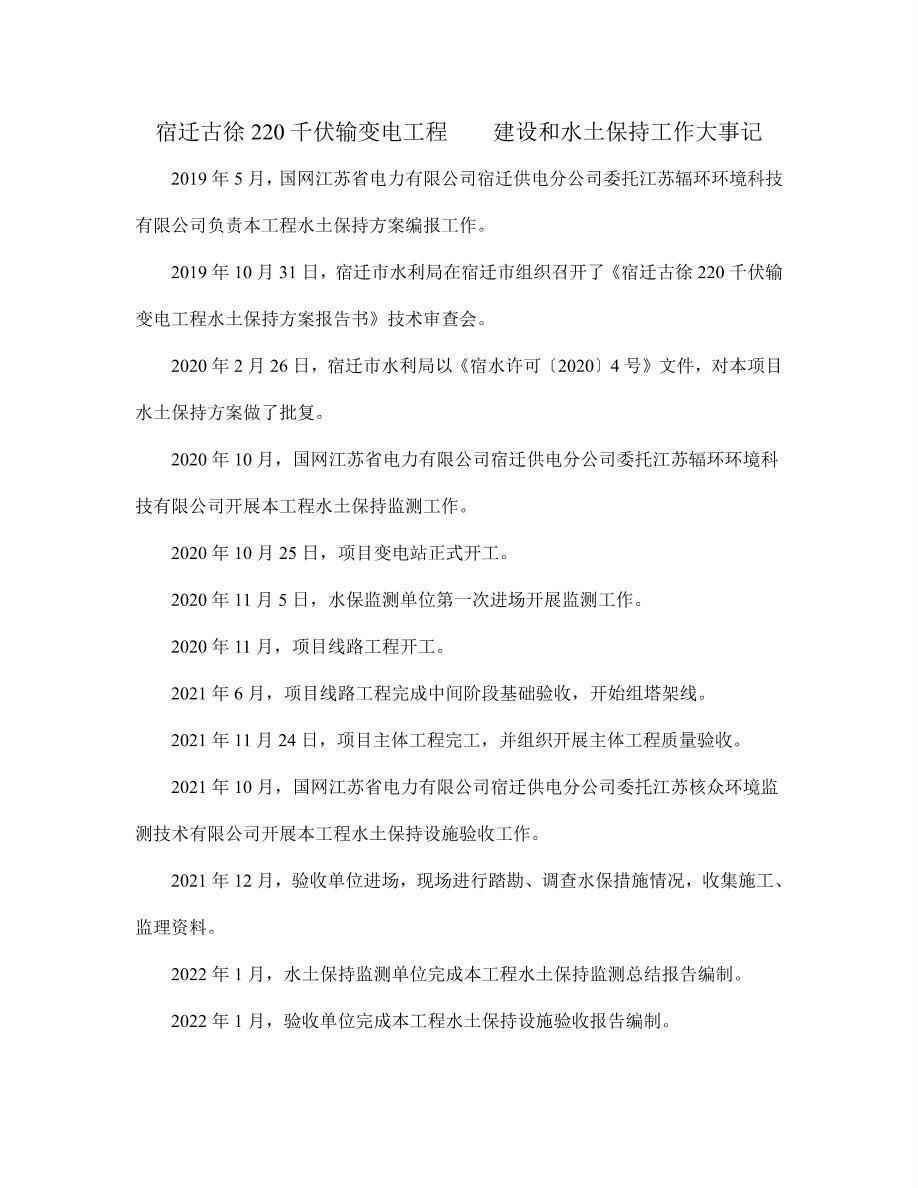 宿迁古徐 220 千伏输变电工程　　建设和水土保持工作大事记

2019 年 5 月，国网江苏省电力有限公司宿迁供电分公司委托江苏辐环环境科技有限公司负责本工程水土保持方案编报工作。

2019 年 10 月 31 日，宿迁市水利局在宿迁市组织召开了《宿迁古徐 220 千伏输变电工程水土保持方案报告书》技术审查会。

2020 年 2 月 26 日，宿迁市水利局以《宿水许可〔2020〕4 号》文件，对本项目水土保持方案做了批复。

2020 年 10 月，国网江苏省电力有限公司宿迁供电分公司委托江苏辐环环境科技有限公司开展本工程水土保持监测工作。

2020 年 10 月 25 日，项目变电站正式开工。

2020 年 11 月 5 日，水保监测单位第一次进场开展监测工作。

2020 年 11 月，项目线路工程开工。

2021 年 6 月，项目线路工程完成中间阶段基础验收，开始组塔架线。

2021 年 11 月 24 日，项目主体工程完工，并组织开展主体工程质量验收。

2021 年 10 月，国网江苏省电力有限公司宿迁供电分公司委托江苏核众环境监测技术有限公司开展本工程水土保持设施验收工作。

2021 年 12 月，验收单位进场，现场进行踏勘、调查水保措施情况，收集施工、监理资料。

2022 年 1 月，水土保持监测单位完成本工程水土保持监测总结报告编制。

2022 年 1 月，验收单位完成本工程水土保持设施验收报告编制。